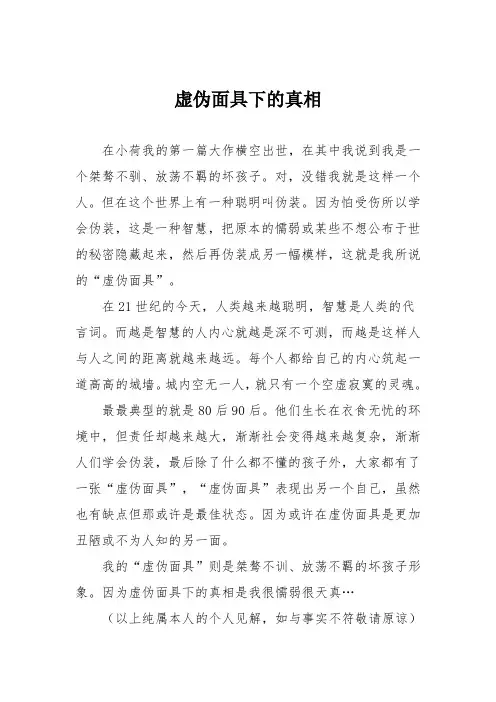 虚伪面具下的真相

在小荷我的第一篇大作横空出世，在其中我说到我是一个桀骜不驯、放荡不羁的坏孩子。对，没错我就是这样一个人。但在这个世界上有一种聪明叫伪装。因为怕受伤所以学会伪装，这是一种智慧，把原本的懦弱或某些不想公布于世的秘密隐藏起来，然后再伪装成另一幅模样，这就是我所说的“虚伪面具”。

在21世纪的今天，人类越来越聪明，智慧是人类的代言词。而越是智慧的人内心就越是深不可测，而越是这样人与人之间的距离就越来越远。每个人都给自己的内心筑起一道高高的城墙。城内空无一人，就只有一个空虚寂寞的灵魂。

最最典型的就是80后90后。他们生长在衣食无忧的环境中，但责任却越来越大，渐渐社会变得越来越复杂，渐渐人们学会伪装，最后除了什么都不懂的孩子外，大家都有了一张“虚伪面具”，“虚伪面具”表现出另一个自己，虽然也有缺点但那或许是最佳状态。因为或许在虚伪面具是更加丑陋或不为人知的另一面。

我的“虚伪面具”则是桀骜不训、放荡不羁的坏孩子形象。因为虚伪面具下的真相是我很懦弱很天真…

（以上纯属本人的个人见解，如与事实不符敬请原谅）